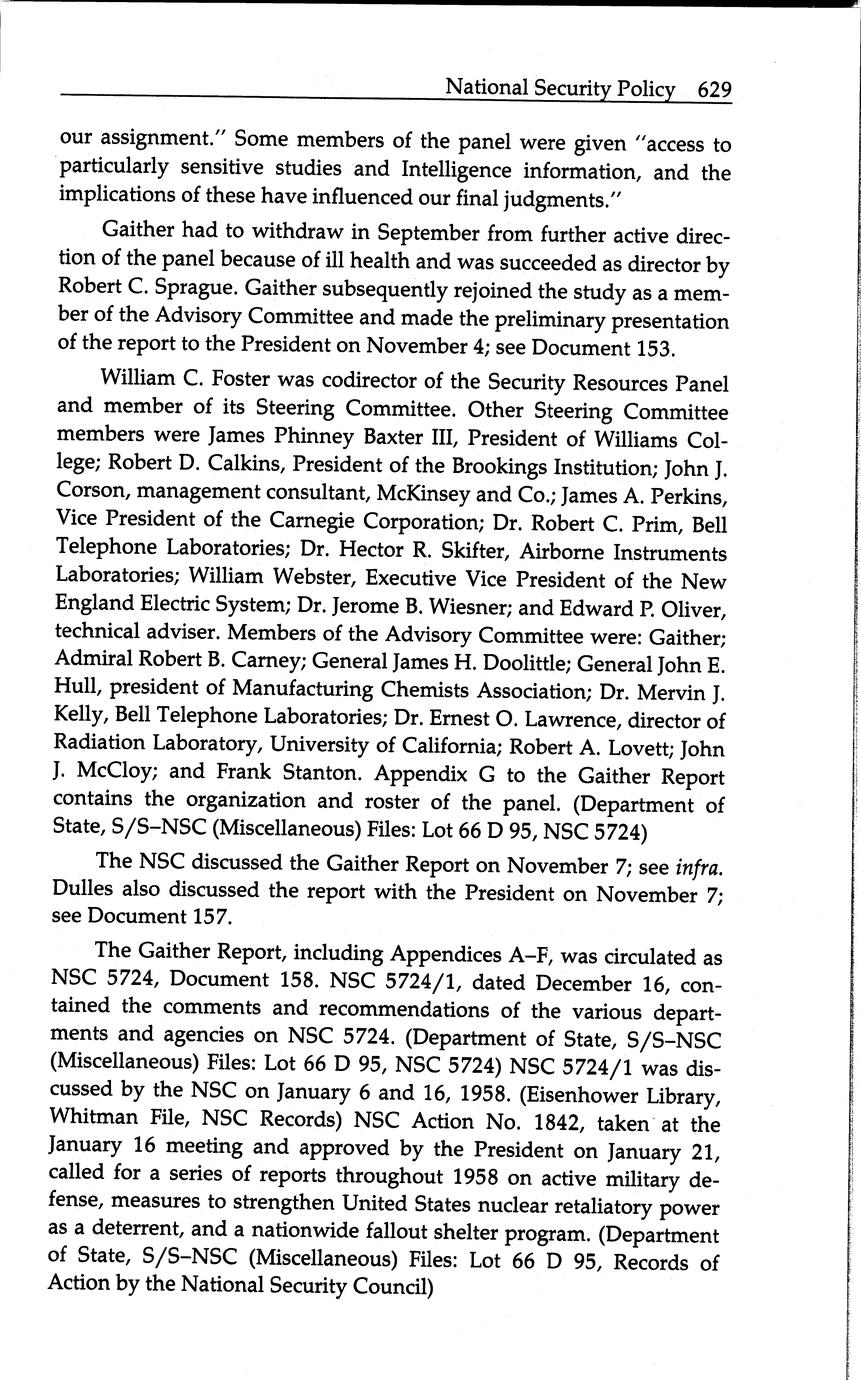 National Security Policy 629

our assignment." Some members of the panel were given "access to particularly sensitive studies and Intelligence information, and the implications of these have influenced our final judgments."

Gaither had to withdraw in September from further active direction of the panel because of ill health and was succeeded as director by Robert C. Sprague. Gaither subsequently rejoined the study as a member of the Advisory Committee and made the preliminary presentation of the report to the President on November 4; see Document 153.

William C. Foster was codirector of the Security Resources Panel and member of its Steering Committee. Other Steering Committee members were James Phinney Baxter III, President of Williams College; Robert D. Calkins, President of the Brookings Institution; John J. Corson, management consultant, McKinsey and Co.; James A. Perkins, Vice President of the Carnegie Corporation; Dr. Robert C. Prim, Bell Telephone Laboratories; Dr. Hector R. Skifter, Airborne Instruments Laboratories; William Webster, Executive Vice President of the New England Electric System; Dr. Jerome B. Wiesner; and Edward P. Oliver, technical adviser. Members of the Advisory Committee were: Gaither; Admiral Robert B. Carney; General James H. Doolittle; General John E. Hull, president of Manufacturing Chemists Association; Dr. Mervin J. Kelly, Bell Telephone Laboratories; Dr. Ernest O. Lawrence, director of Radiation Laboratory, University of California; Robert A. Lovett; John J. McCloy; and Frank Stanton. Appendix G to the Gaither Report contains the organization and roster of the panel. (Department of State, S/S–NSC (Miscellaneous) Files: Lot 66 D 95, NSC 5724)

The NSC discussed the Gaither Report on November 7; see infra. Dulles also discussed the report with the President on November 7; see Document 157.

The Gaither Report, including Appendices A–F, was circulated as NSC 5724, Document 158. NSC 5724/1, dated December 16, contained the comments and recommendations of the various departments and agencies on NSC 5724. (Department of State, S/S–NSC (Miscellaneous) Files: Lot 66 D 95, NSC 5724) NSC 5724/1 was discussed by the NSC on January 6 and 16, 1958. (Eisenhower Library, Whitman File, NSC Records) NSC Action No. 1842, taken at the January 16 meeting and approved by the President on January 21, called for a series of reports throughout 1958 on active military defense, measures to strengthen United States nuclear retaliatory power as a deterrent, and a nationwide fallout shelter program. (Department of State, S/S–NSC (Miscellaneous) Files: Lot 66 D 95, Records of Action by the National Security Council)